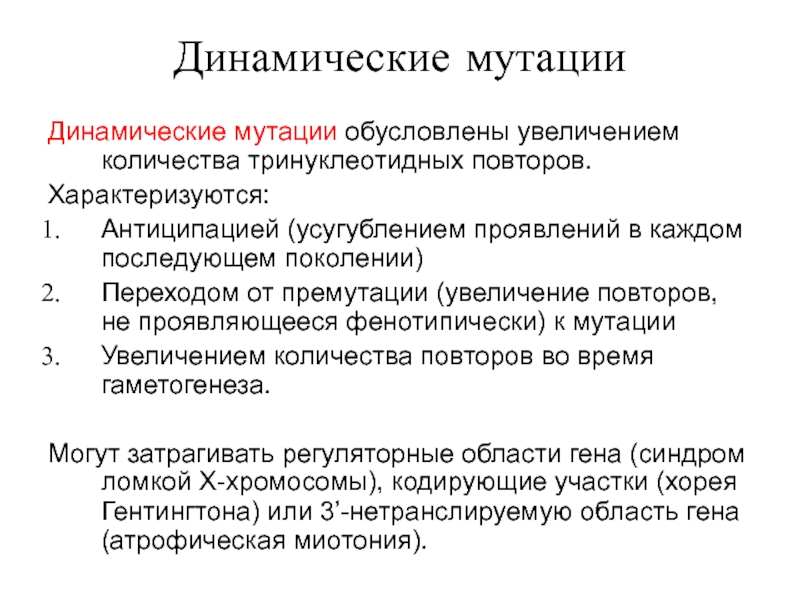 Динамические мутации

Динамические мутации обусловлены увеличением количества тринуклеотидных повторов.

Характеризуются:

1. Антиципацией (усугублением проявлений в каждом последующем поколении)
2. Переходом от премутации (увеличение повторов, не проявляющееся фенотипически) к мутации
3. Увеличением количества повторов во время гаметогенеза.

Могут затрагивать регуляторные области гена (синдром ломкой Х-хромосомы), кодирующие участки (хорея Гентингтона) или 3’-нетранслируемую область гена (атрофическая миотония).